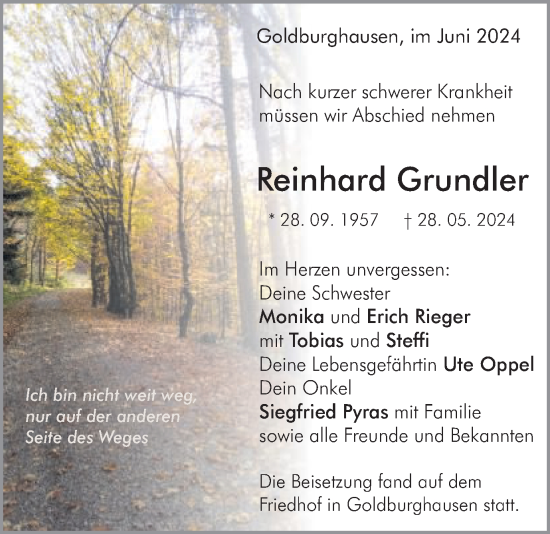 Goldburghausen, im Juni 2024

Nach kurzer schwerer Krankheit müssen wir Abschied nehmen

Reinhard Grundler

* 28. 09. 1957 † 28. 05. 2024

Im Herzen unvergessen:
Deine Schwester
Monika und Erich Rieger
mit Tobias und Steffi
Deine Lebensgefährtin Ute Oppel
Dein Onkel
Siegfried Pyras mit Familie
sowie alle Freunde und Bekannten

Die Beisetzung fand auf dem Friedhof in Goldburghausen statt.

Ich bin nicht weit weg, nur auf der anderen Seite des Weges